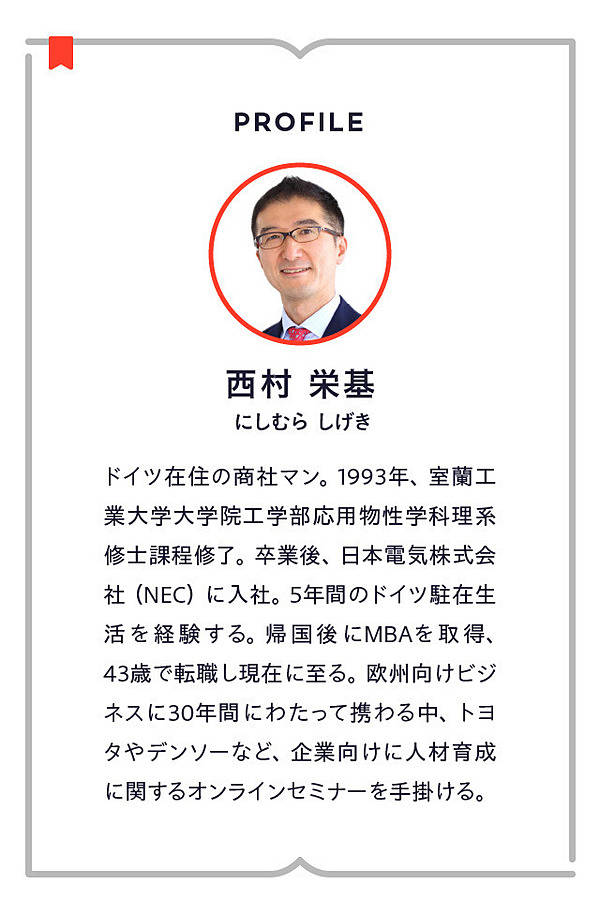 PROFILE

西村 栄基
にしむら しげき

ドイツ在住の商社マン。1993年、室蘭工業大学大学院工学部応用物性学科理系修士課程修了。卒業後、日本電気株式会社（NEC）に入社。5年間のドイツ駐在生活を経験する。帰国後にMBAを取得、43歳で転職し現在に至る。欧州向けビジネスに30年間にわたって携わる中、トヨタやデンソーなど、企業向けに人材育成に関するオンラインセミナーを手掛ける。